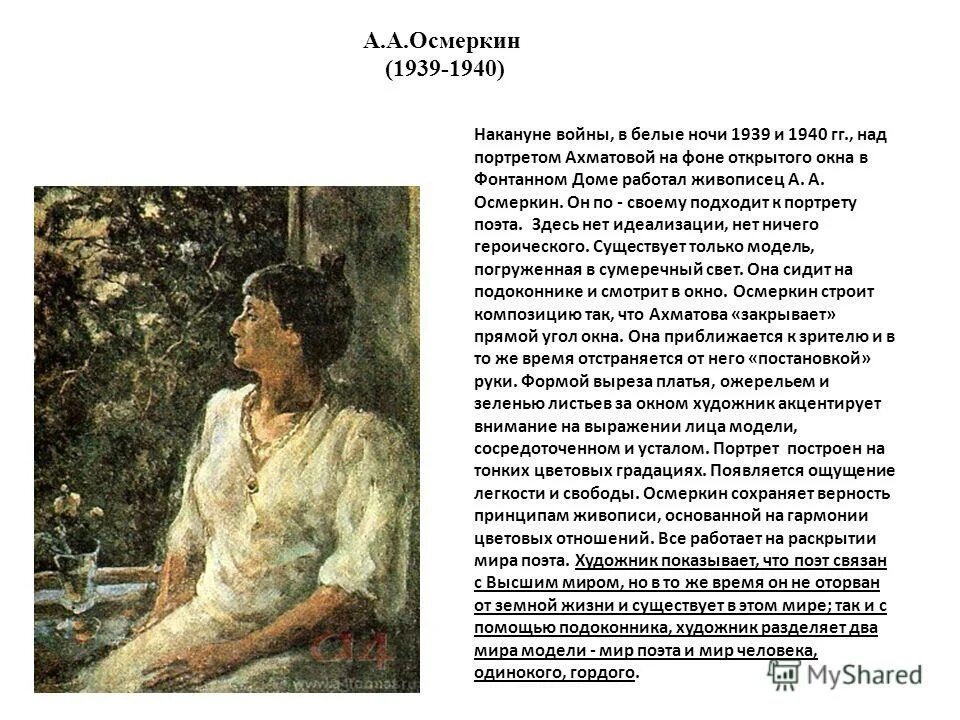 А.А.Осмеркин
(1939-1940)

Накануне войны, в белые ночи 1939 и 1940 гг., над портретом Ахматовой на фоне открытого окна в Фонтанном Доме работал живописец А. А. Осмеркин. Он по - своему подходит к портрету поэта. Здесь нет идеализации, нет ничего героического. Существует только модель, погруженная в сумеречный свет. Она сидит на подоконнике и смотрит в окно. Осмеркин строит композицию так, что Ахматова «закрывает» прямой угол окна. Она приближается к зрителю и в то же время отстраняется от него «постановкой» руки. Формой выреза платья, ожерельем и зеленью листьев за окном художник акцентирует внимание на выражении лица модели, сосредоточенном и усталом. Портрет построен на тонких цветовых градациях. Появляется ощущение легкости и свободы. Осмеркин сохраняет верность принципам живописи, основанной на гармонии цветовых отношений. Все работает на раскрытии мира поэта. Художник показывает, что поэт связан с Высшим миром, но в то же время он не оторван от земной жизни и существует в этом мире; так и с помощью подоконника, художник разделяет два мира модели - мир поэта и мир человека, одинокого, гордого.

MyShared